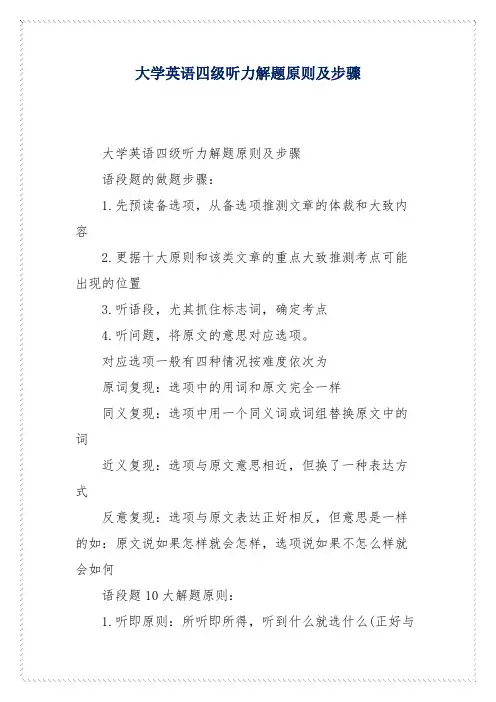 大学英语四级听力解题原则及步骤

大学英语四级听力解题原则及步骤

语段题的做题步骤：

1.先预读备选项，从备选项推测文章的体裁和大致内容

2.更据十大原则和该类文章的重点大致推测考点可能出现的位置

3.听语段，尤其抓住标志词，确定考点

4.听问题，将原文的意思对应选项。

对应选项一般有四种情况按难度依次为

原词复现：选项中的用词和原文完全一样

同义复现：选项中用一个同义词或词组替换原文中的词

近义复现：选项与原文意思相近，但换了一种表达方式

反意复现：选项与原文表达正好相反，但意思是一样的如：原文说如果怎样就会怎样，选项说如果不怎么样就会如何

语段题10大解题原则：

1.听即原则：所听即所得，听到什么就选什么(正好与